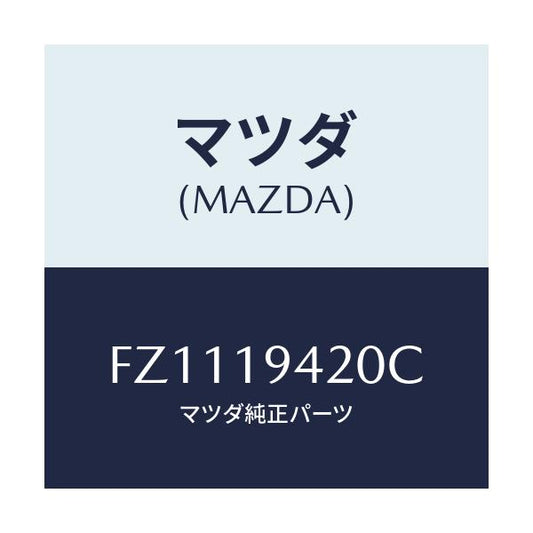 マツダ
(MAZDA)

FZ1119420C
マツダ純正パーツ